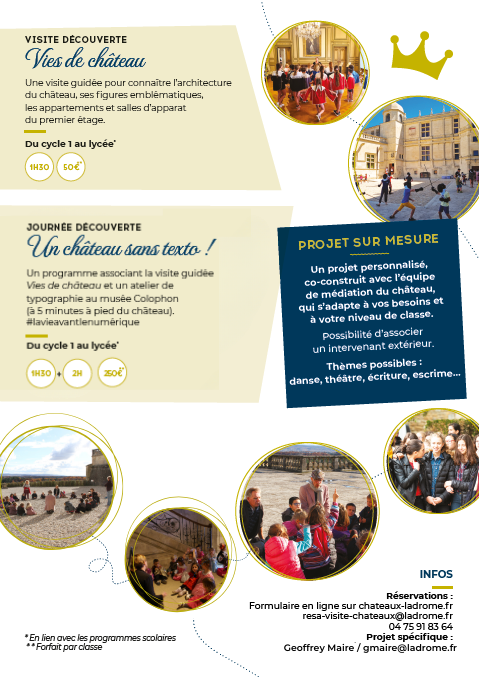 VISITE DÉCOUVERTE

Vies de château

Une visite guidée pour connaître l'architecture du château, ses figures emblématiques, les appartements et salles d'apparat du premier étage.

Du cycle 1 au lycée*

1H30 50€**

JOURNÉE DÉCOUVERTE

Un château sans texto !

Un programme associant la visite guidée Vies de château et un atelier de typographie au musée Colophon (à 5 minutes à pied du château). #lavieavantlenumérique

Du cycle 1 au lycée*

1H30 + 2H 250€**

PROJET SUR MESURE

Un projet personnalisé, co-construit avec l'équipe de médiation du château, qui s'adapte à vos besoins et à votre niveau de classe.

Possibilité d'associer un intervenant extérieur.

Thèmes possibles : danse, théâtre, écriture, escrime…

INFOS

Réservations :
Formulaire en ligne sur chateaux-ladrome.fr
resa-visite-chateaux@ladrome.fr
04 75 91 83 64
Projet spécifique :
Geoffrey Maire / gmaire@ladrome.fr

* En lien avec les programmes scolaires
** Forfait par classe